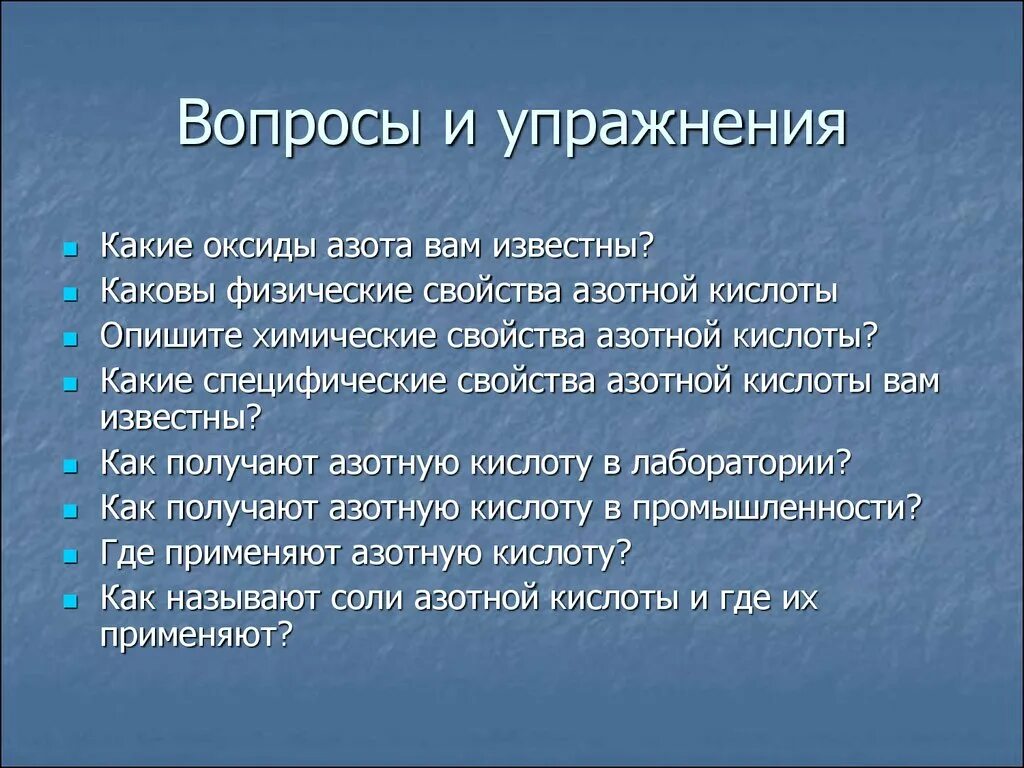 Вопросы и упражнения

- Какие оксиды азота вам известны?
- Каковы физические свойства азотной кислоты
- Опишите химические свойства азотной кислоты?
- Какие специфические свойства азотной кислоты вам известны?
- Как получают азотную кислоту в лаборатории?
- Как получают азотную кислоту в промышленности?
- Где применяют азотную кислоту?
- Как называют соли азотной кислоты и где их применяют?